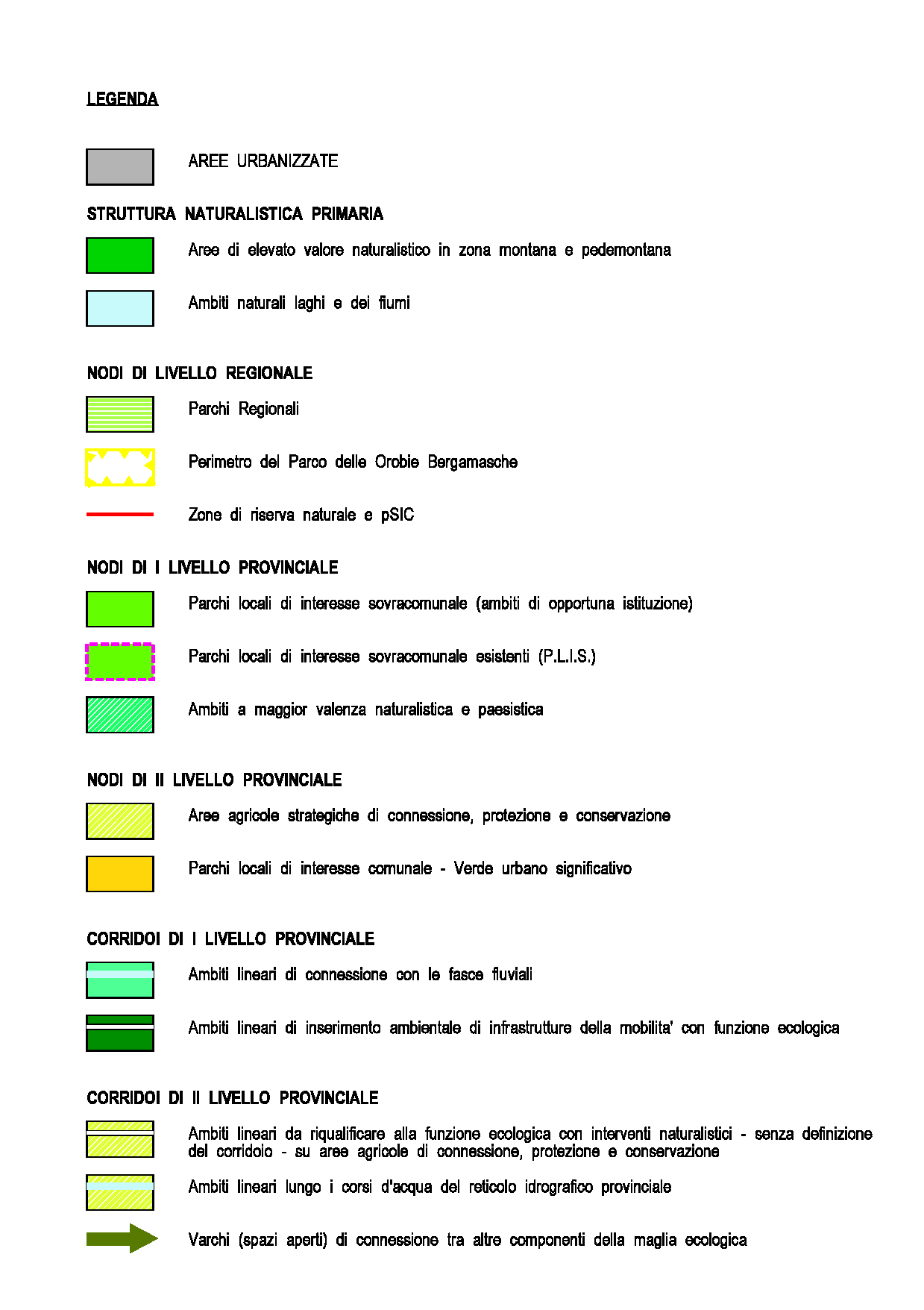 LEGENDA

AREE URBANIZZATE

STRUTTURA NATURALISTICA PRIMARIA

Aree di elevato valore naturalistico in zona montana e pedemontana

Ambiti naturali laghi e dei fiumi

NODI DI LIVELLO REGIONALE

Parchi Regionali

Perimetro del Parco delle Orobie Bergamasche

Zone di riserva naturale e pSIC

NODI DI I LIVELLO PROVINCIALE

Parchi locali di interesse sovracomunale (ambiti di opportuna istituzione)

Parchi locali di interesse sovracomunale esistenti (P.L.I.S.)

Ambiti a maggior valenza naturalistica e paesistica

NODI DI II LIVELLO PROVINCIALE

Aree agricole strategiche di connessione, protezione e conservazione

Parchi locali di interesse comunale - Verde urbano significativo

CORRIDOI DI I LIVELLO PROVINCIALE

Ambiti lineari di connessione con le fasce fluviali

Ambiti lineari di inserimento ambientale di infrastrutture della mobilita' con funzione ecologica

CORRIDOI DI II LIVELLO PROVINCIALE

Ambiti lineari da riqualificare alla funzione ecologica con interventi naturalistici - senza definizione del corridoio - su aree agricole di connessione, protezione e conservazione

Ambiti lineari lungo i corsi d'acqua del reticolo idrografico provinciale

Varchi (spazi aperti) di connessione tra altre componenti della maglia ecologica